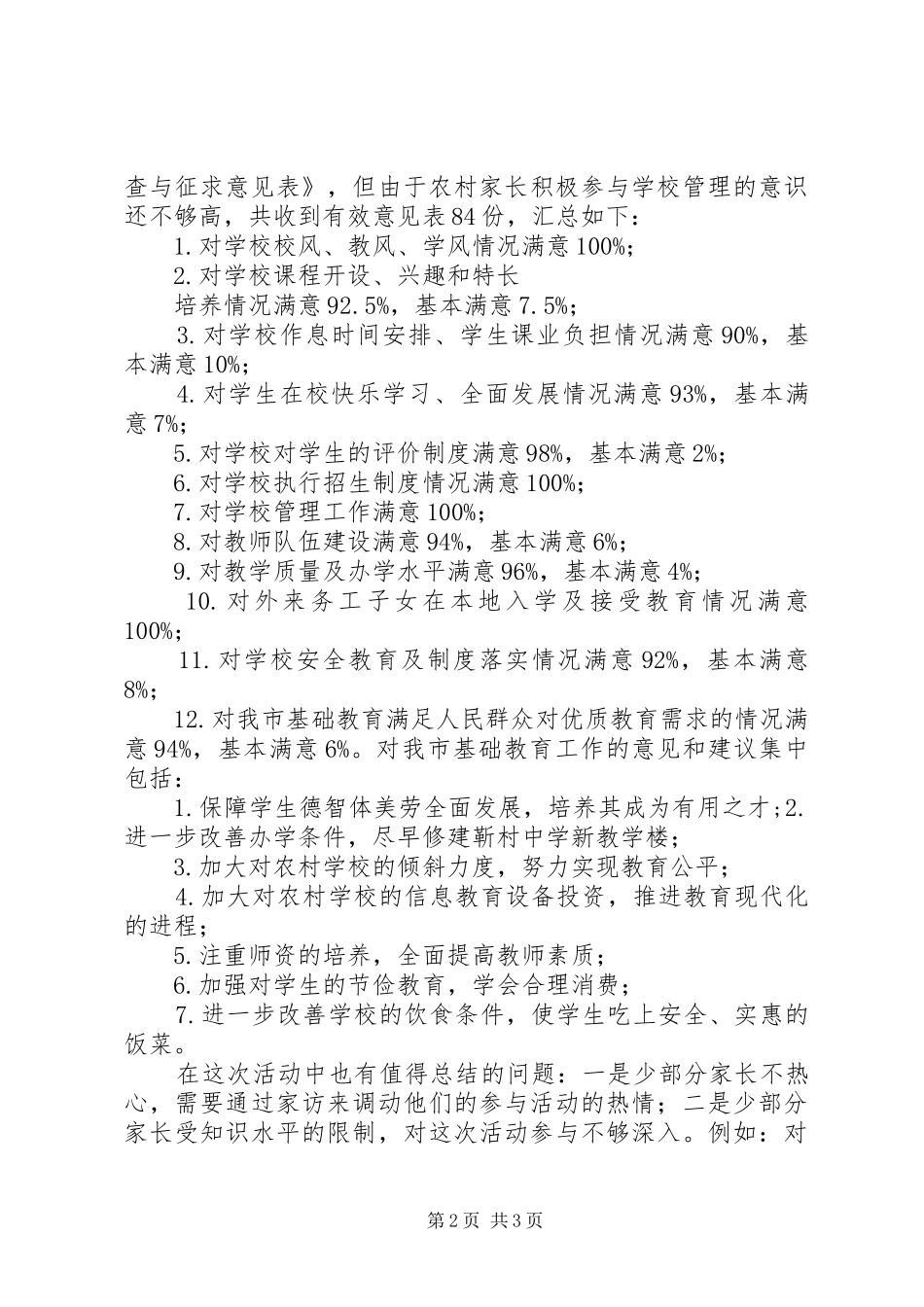 查与征求意见表》，但由于农村家长积极参与学校管理的意识还不够高，共收到有效意见表84份，汇总如下：

1.对学校校风、教风、学风情况满意100%；

2.对学校课程开设、兴趣和特长

培养情况满意92.5%，基本满意7.5%；

3.对学校作息时间安排、学生课业负担情况满意90%，基本满意10%；

4.对学生在校快乐学习、全面发展情况满意93%，基本满意7%；

5.对学校对学生的评价制度满意98%，基本满意2%；

6.对学校执行招生制度情况满意100%；

7.对学校管理工作满意100%；

8.对教师队伍建设满意94%，基本满意6%；

9.对教学质量及办学水平满意96%，基本满意4%；

10.对外来务工子女在本地入学及接受教育情况满意100%；

11.对学校安全教育及制度落实情况满意92%，基本满意8%；

12.对我市基础教育满足人民群众对优质教育需求的情况满意94%，基本满意6%。对我市基础教育工作的意见和建议集中包括：

1.保障学生德智体美劳全面发展，培养其成为有用之才；2.进一步改善办学条件，尽早修建靳村中学新教学楼；

3.加大对农村学校的倾斜力度，努力实现教育公平；

4.加大对农村学校的信息教育设备投资，推进教育现代化的进程；

5.注重师资的培养，全面提高教师素质；

6.加强对学生的节俭教育，学会合理消费；

7.进一步改善学校的饮食条件，使学生吃上安全、实惠的饭菜。

在这次活动中也有值得总结的问题：一是少部分家长不热心，需要通过家访来调动他们的参与活动的热情；二是少部分家长受知识水平的限制，对这次活动参与不够深入。例如：对

第2页 共3页